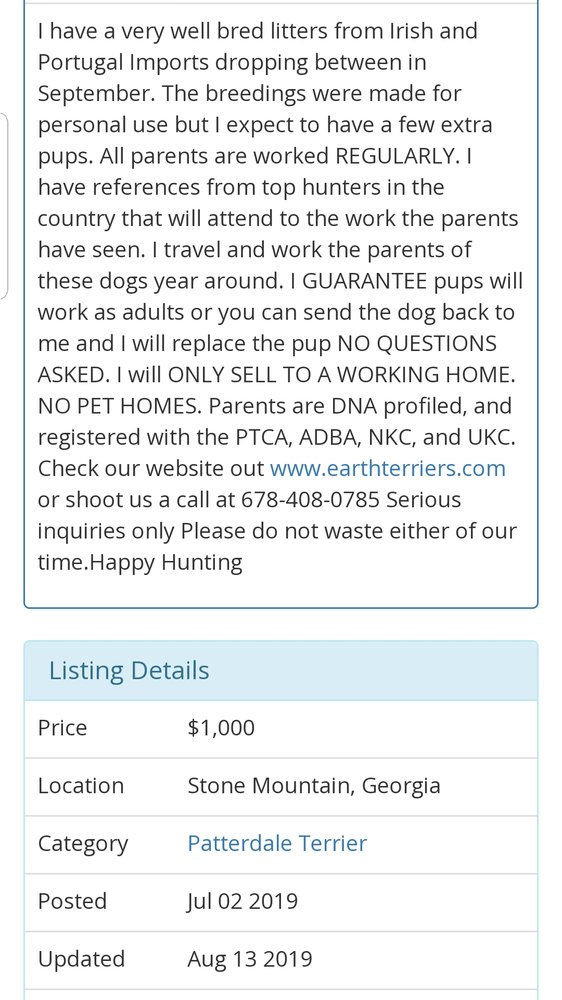 I have a very well bred litters from Irish and Portugal Imports dropping between in September. The breedings were made for personal use but I expect to have a few extra pups. All parents are worked REGULARLY. I have references from top hunters in the country that will attend to the work the parents have seen. I travel and work the parents of these dogs year around. I GUARANTEE pups will work as adults or you can send the dog back to me and I will replace the pup NO QUESTIONS ASKED. I will ONLY SELL TO A WORKING HOME. NO PET HOMES. Parents are DNA profiled, and registered with the PTCA, ADBA, NKC, and UKC. Check our website out www.earthterriers.com or shoot us a call at 678-408-0785 Serious inquiries only Please do not waste either of our time.Happy Hunting

Listing Details

| Price | $1,000 |
|---|---|
| Location | Stone Mountain, Georgia |
| Category | Patterdale Terrier |
| Posted | Jul 02 2019 |
| Updated | Aug 13 2019 |